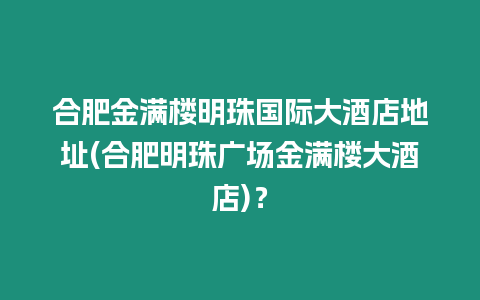 合肥金满楼明珠国际大酒店地址(合肥明珠广场金满楼大酒店)？